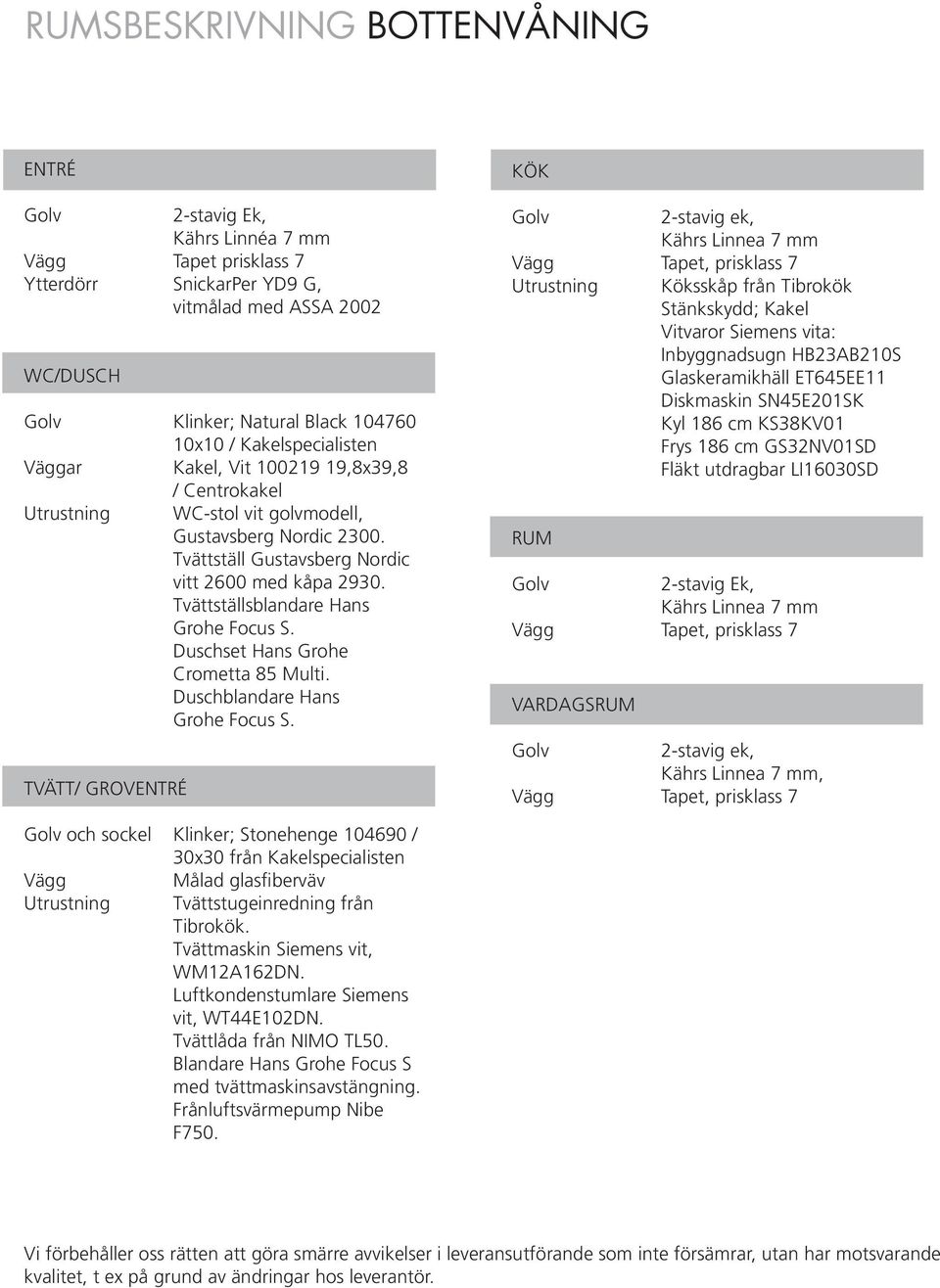 RUMSBESKRIVNING BOTTENVÅNING

ENTRÉ

Golv 2-stavig Ek, Kährs Linnéa 7 mm
Vägg Tapet prisklass 7
Ytterdörr SnickarPer YD9 G, vitmålad med ASSA 2002

WC/DUSCH

Golv Klinker; Natural Black 104760 10x10 / Kakelspecialisten
Väggar Kakel, Vit 100219 19,8x39,8 / Centrokakel
Utrustning WC-stol vit golvmodell, Gustavsberg Nordic 2300. Tvättställ Gustavsberg Nordic vitt 2600 med kåpa 2930. Tvättställsblandare Hans Grohe Focus S. Duschset Hans Grohe Crometta 85 Multi. Duschblandare Hans Grohe Focus S.

TVÄTT/ GROVENTRÉ

Golv och sockel Klinker; Stonehenge 104690 / 30x30 från Kakelspecialisten
Vägg Målad glasfiberväv
Utrustning Tvättstugeinredning från Tibrokök. Tvättmaskin Siemens vit, WM12A162DN. Luftkondenstumlare Siemens vit, WT44E102DN. Tvättlåda från NIMO TL50. Blandare Hans Grohe Focus S med tvättmaskinsavstängning. Frånluftsvärmepump Nibe F750.

KÖK

Golv 2-stavig ek, Kährs Linnea 7 mm
Vägg Tapet, prisklass 7
Utrustning Köksskåp från Tibrokök Stänkskydd; Kakel Vitvaror Siemens vita: Inbyggnadsugn HB23AB210S Glaskeramikhäll ET645EE11 Diskmaskin SN45E201SK Kyl 186 cm KS38KV01 Frys 186 cm GS32NV01SD Fläkt utdragbar LI16030SD

RUM

Golv 2-stavig Ek, Kährs Linnea 7 mm
Vägg Tapet, prisklass 7

VARDAGSRUM

Golv 2-stavig ek, Kährs Linnea 7 mm,
Vägg Tapet, prisklass 7

Vi förbehåller oss rätten att göra smärre avvikelser i leveransutförande som inte försämrar, utan har motsvarande kvalitet, t ex på grund av ändringar hos leverantör.